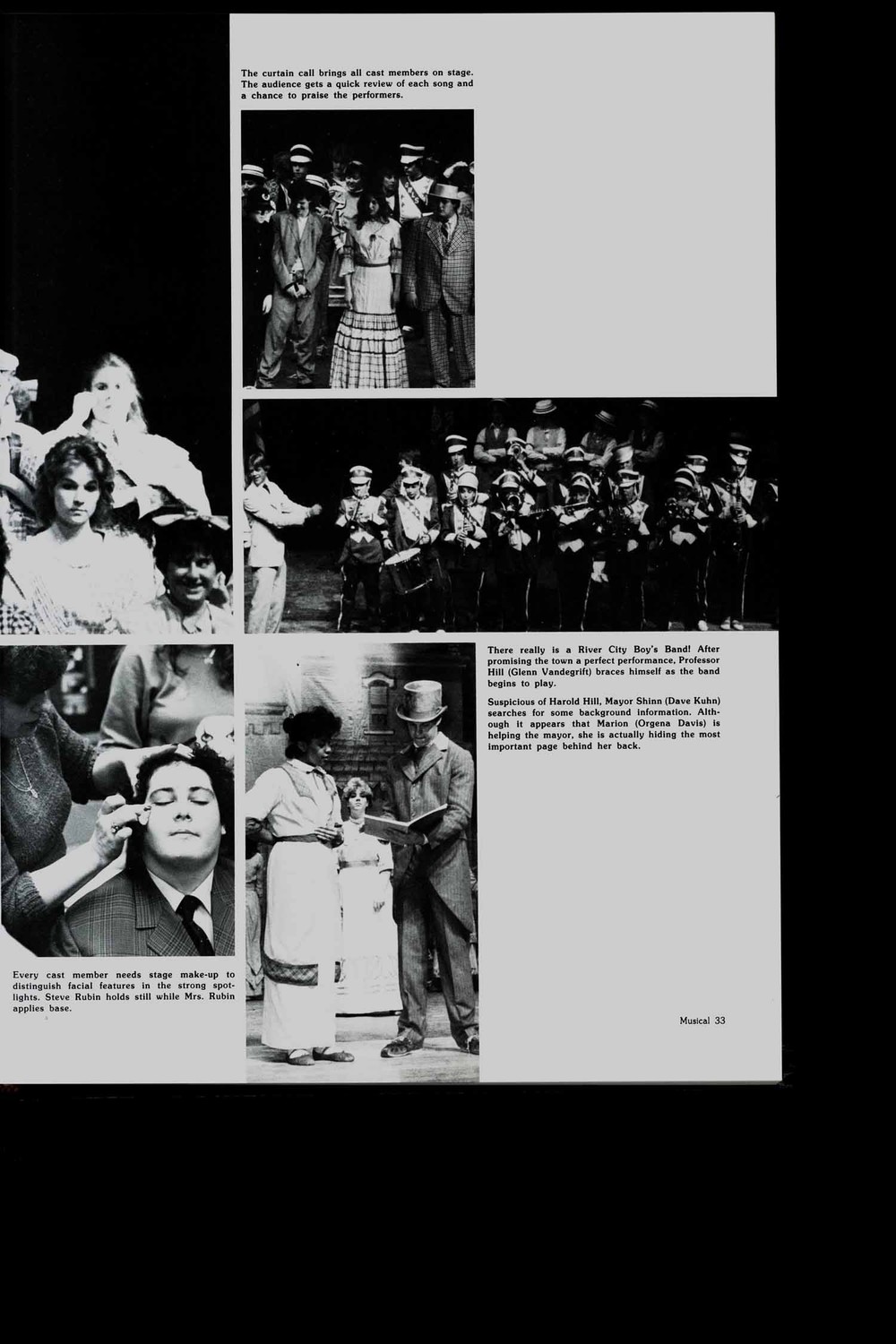 The curtain call brings all cast members on stage. The audience gets a quick review of each song and a chance to praise the performers.

There really is a River City Boy's Band! After promising the town a perfect performance, Professor Hill (Glenn Vandegrift) braces himself as the band begins to play.

Suspicious of Harold Hill, Mayor Shinn (Dave Kuhn) searches for some background information. Although it appears that Marion (Orgena Davis) is helping the mayor, she is actually hiding the most important page behind her back.

Every cast member needs stage make-up to distinguish facial features in the strong spotlights. Steve Rubin holds still while Mrs. Rubin applies base.

Musical 33